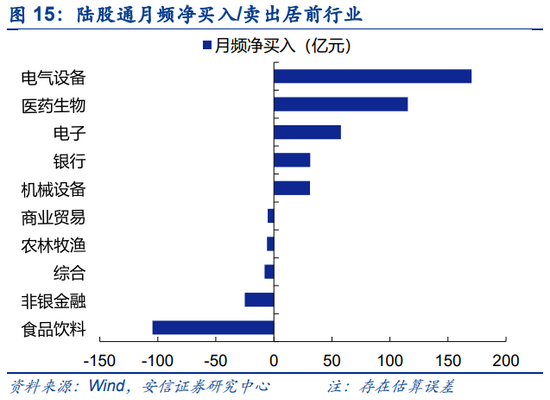 图 15：陆股通月频净买入/卖出居前行业

月频净买入（亿元）

电气设备
医药生物
电子
银行
机械设备
商业贸易
农林牧渔
综合
非银金融
食品饮料

-150 -100 -50 0 50 100 150 200

资料来源：Wind，安信证券研究中心　　注：存在估算误差